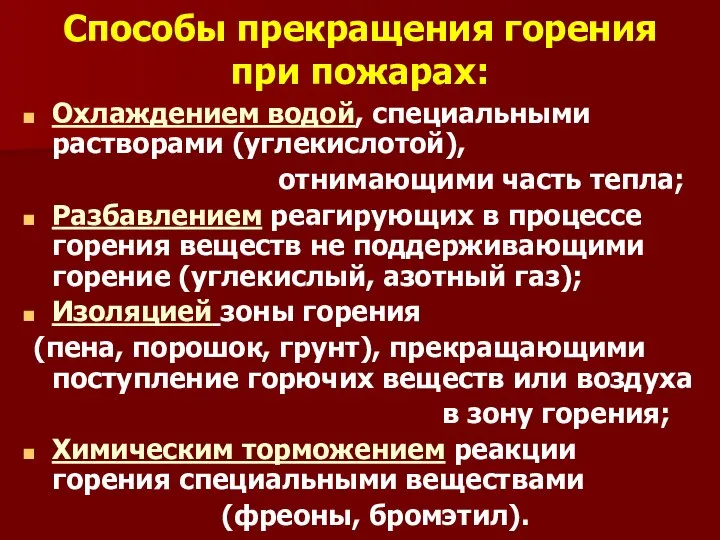 Способы прекращения горения при пожарах:

Охлаждением водой, специальными растворами (углекислотой), отнимающими часть тепла;

Разбавлением реагирующих в процессе горения веществ не поддерживающими горение (углекислый, азотный газ);

Изоляцией зоны горения (пена, порошок, грунт), прекращающими поступление горючих веществ или воздуха в зону горения;

Химическим торможением реакции горения специальными веществами (фреоны, бромэтил).